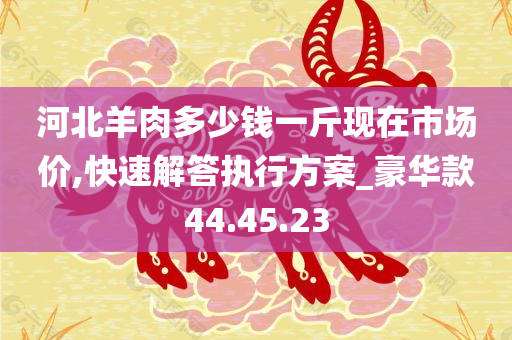 河北羊肉多少钱一斤现在市场价,快速解答执行方案_豪华款44.45.23